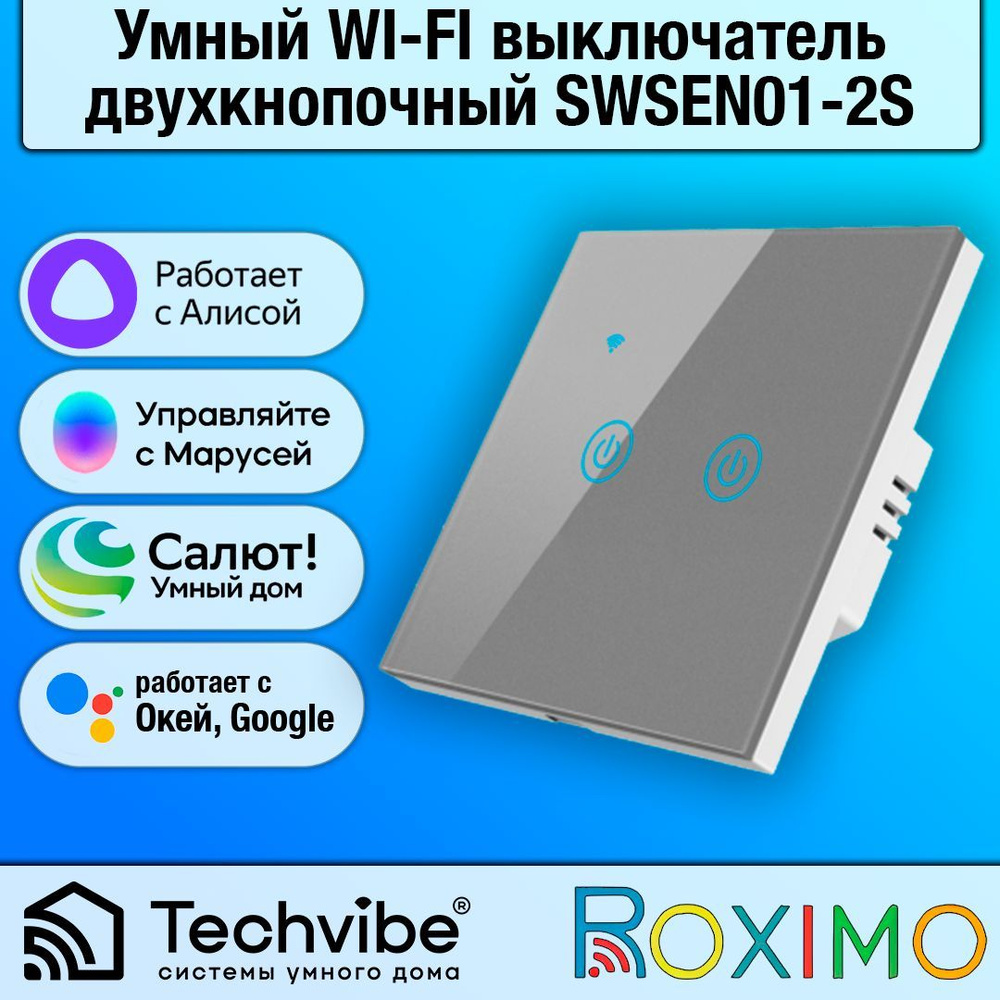 Умный WI-FI выключатель двухкнопочный SWSEN01-2S

Работает с Алисой

Управляйте с Марусей

Салют! Умный дом

работает с Окей, Google

Techvibe®
системы умного дома

ROXIMO